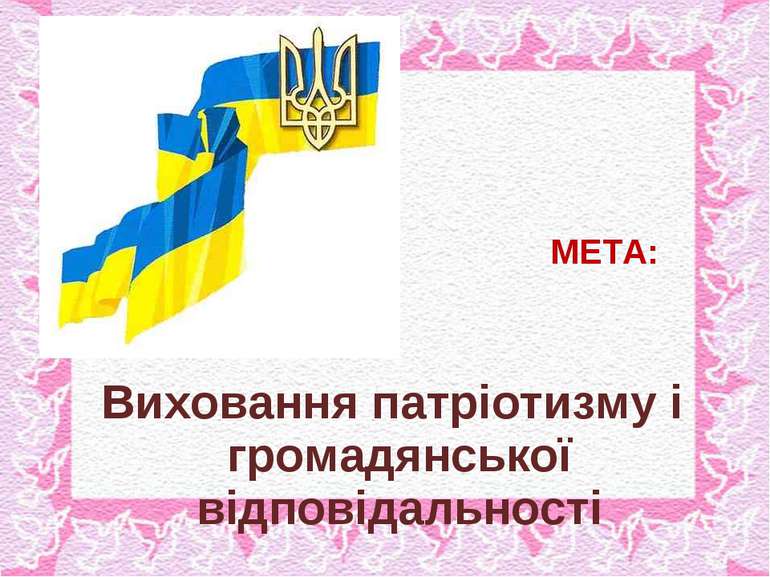 МЕТА:

Виховання патріотизму і громадянської відповідальності